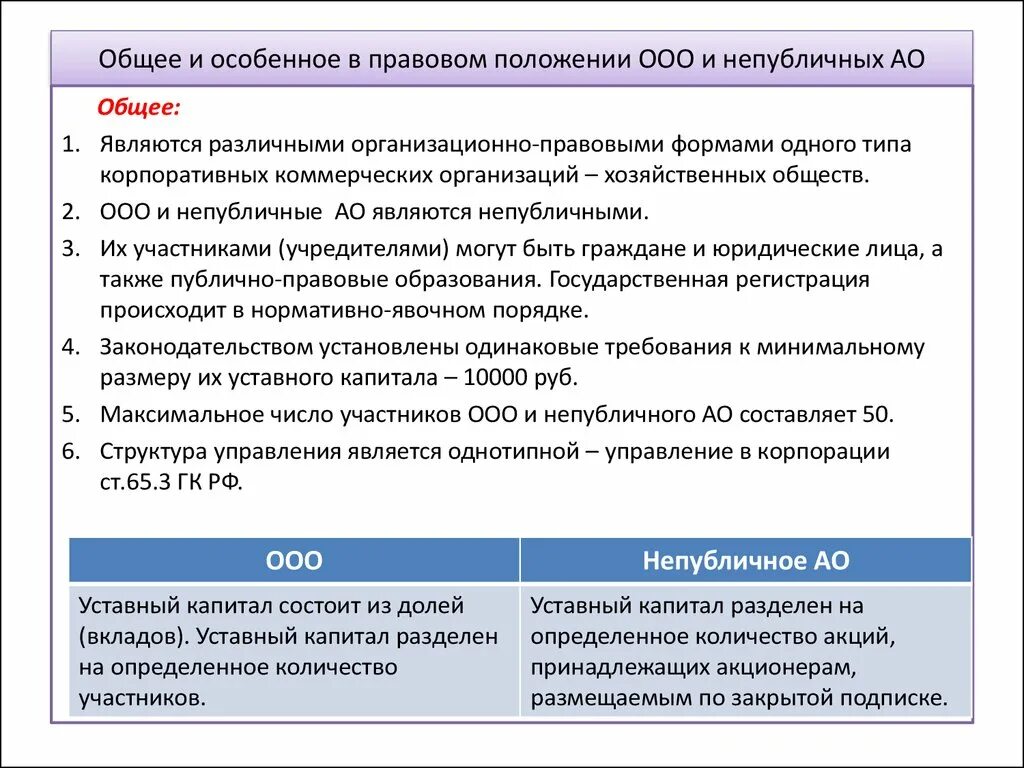 Общее и особенное в правовом положении ООО и непубличных АО

Общее:

1. Являются различными организационно-правовыми формами одного типа корпоративных коммерческих организаций – хозяйственных обществ.
2. ООО и непубличные АО являются непубличными.
3. Их участниками (учредителями) могут быть граждане и юридические лица, а также публично-правовые образования. Государственная регистрация происходит в нормативно-явочном порядке.
4. Законодательством установлены одинаковые требования к минимальному размеру их уставного капитала – 10000 руб.
5. Максимальное число участников ООО и непубличного АО составляет 50.
6. Структура управления является однотипной – управление в корпорации ст.65.3 ГК РФ.

| ООО | Непубличное АО |
|---|---|
| Уставный капитал состоит из долей (вкладов). Уставный капитал разделен на определенное количество участников. | Уставный капитал разделен на определенное количество акций, принадлежащих акционерам, размещаемым по закрытой подписке. |